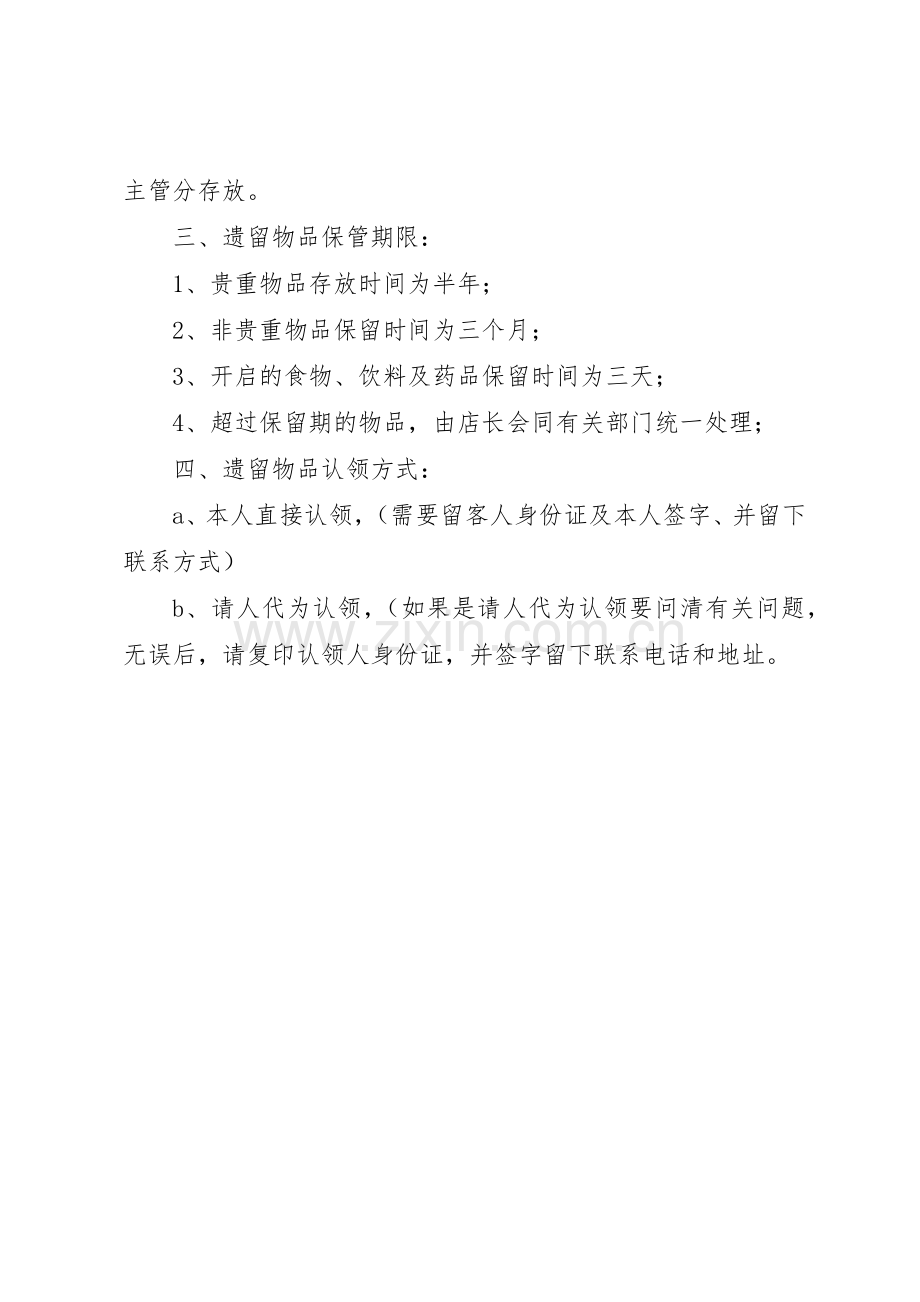 主管分存放。

三、遗留物品保管期限：

1、贵重物品存放时间为半年；

2、非贵重物品保留时间为三个月；

3、开启的食物、饮料及药品保留时间为三天；

4、超过保留期的物品，由店长会同有关部门统一处理；

四、遗留物品认领方式：

a、本人直接认领，（需要留客人身份证及本人签字、并留下联系方式）

b、请人代为认领，（如果是请人代为认领要问清有关问题，无误后，请复印认领人身份证，并签字留下联系电话和地址。

www.zixin.com.cn